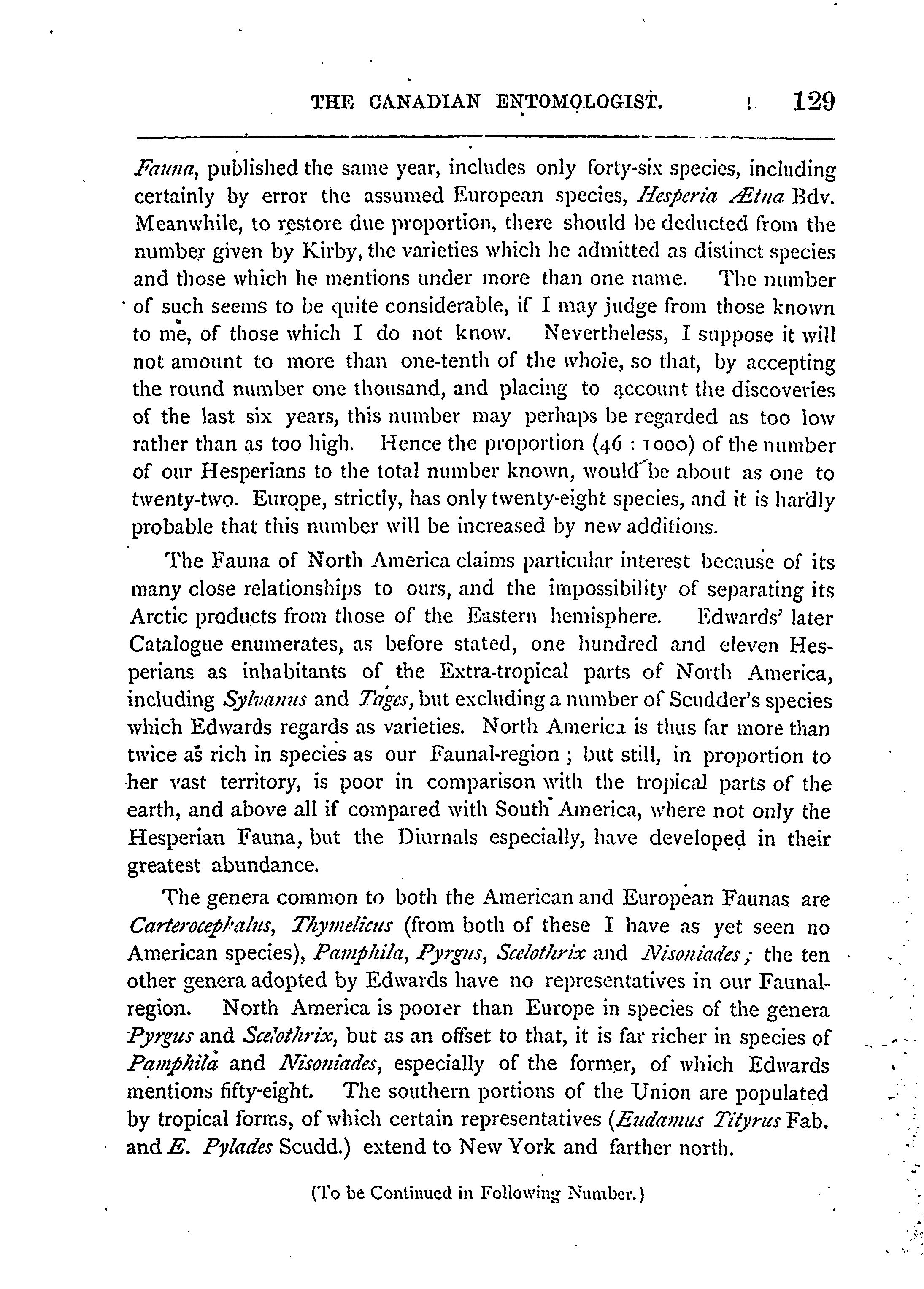 THE CANADIAN ENTOMOLOGIST. 129

Fauna, published the same year, includes only forty-six species, including certainly by error the assumed European species, Hesperia Ætna Bdv. Meanwhile, to restore due proportion, there should be deducted from the number given by Kirby, the varieties which he admitted as distinct species and those which he mentions under more than one name. The number of such seems to be quite considerable, if I may judge from those known to me, of those which I do not know. Nevertheless, I suppose it will not amount to more than one-tenth of the whole, so that, by accepting the round number one thousand, and placing to account the discoveries of the last six years, this number may perhaps be regarded as too low rather than as too high. Hence the proportion (46 : 1000) of the number of our Hesperians to the total number known, would be about as one to twenty-two. Europe, strictly, has only twenty-eight species, and it is hardly probable that this number will be increased by new additions.

The Fauna of North America claims particular interest because of its many close relationships to ours, and the impossibility of separating its Arctic products from those of the Eastern hemisphere. Edwards' later Catalogue enumerates, as before stated, one hundred and eleven Hesperians as inhabitants of the Extra-tropical parts of North America, including Sylvanus and Tages, but excluding a number of Scudder's species which Edwards regards as varieties. North America is thus far more than twice as rich in species as our Faunal-region; but still, in proportion to her vast territory, is poor in comparison with the tropical parts of the earth, and above all if compared with South America, where not only the Hesperian Fauna, but the Diurnals especially, have developed in their greatest abundance.

The genera common to both the American and European Faunas are Carterocephalus, Thymelicus (from both of these I have as yet seen no American species), Pamphila, Pyrgus, Scelothrix and Nisoniades; the ten other genera adopted by Edwards have no representatives in our Faunal-region. North America is poorer than Europe in species of the genera Pyrgus and Scelothrix, but as an offset to that, it is far richer in species of Pamphila and Nisoniades, especially of the former, of which Edwards mentions fifty-eight. The southern portions of the Union are populated by tropical forms, of which certain representatives (Eudamus Tityrus Fab. and E. Pylades Scudd.) extend to New York and farther north.

(To be Continued in Following Number.)